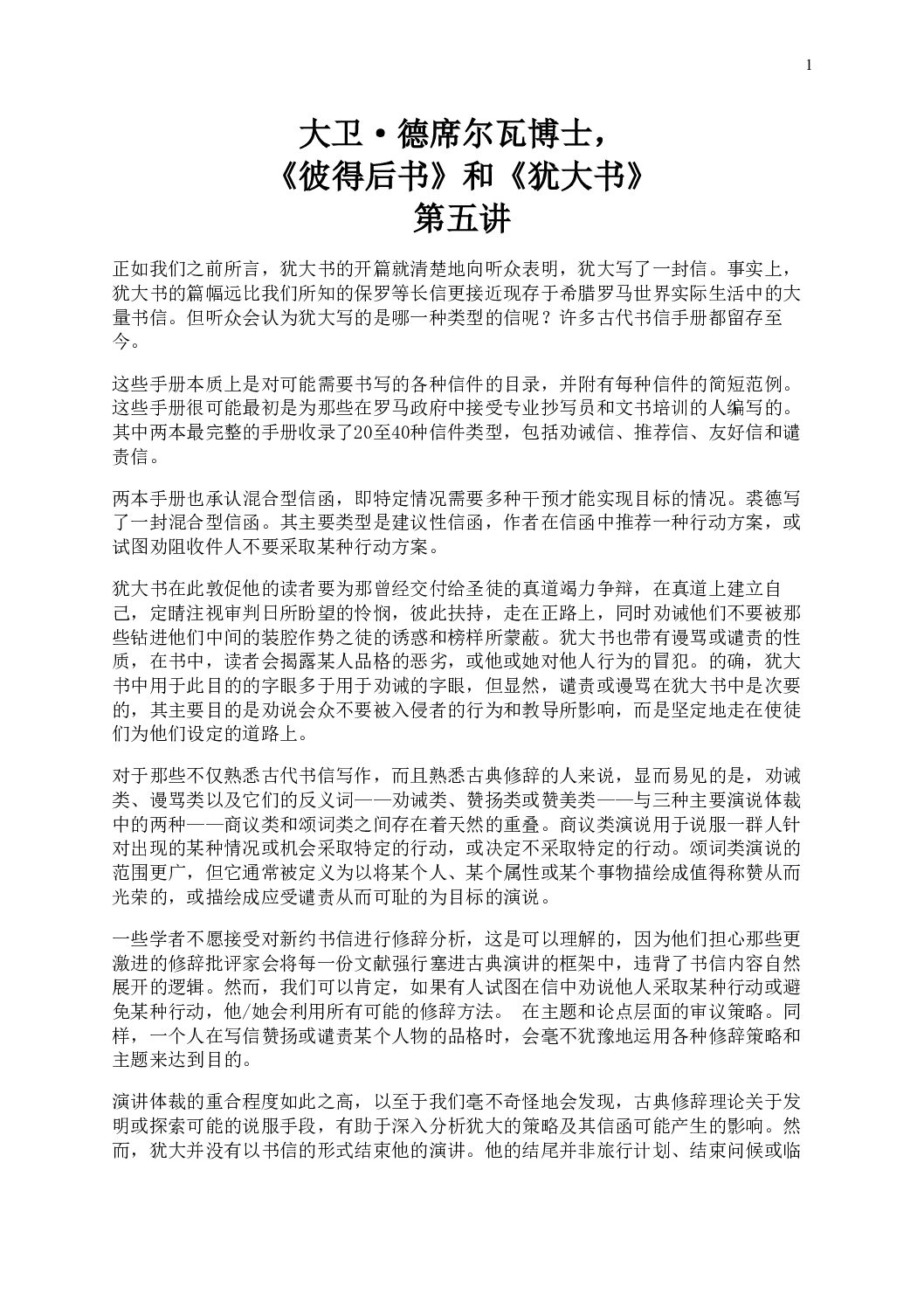 1

大卫·德席尔瓦博士，
《彼得后书》和《犹大书》
第五讲

正如我们之前所言，犹大书的开篇就清楚地向听众表明，犹大写了一封信。事实上，犹大书的篇幅远比我们所知的保罗等长信更接近现存于希腊罗马世界实际生活中的大量书信。但听众会认为犹大写的是哪一种类型的信呢？许多古代书信手册都留存至今。

这些手册本质上是对可能需要书写的各种信件的目录，并附有每种信件的简短范例。这些手册很可能最初是为那些在罗马政府中接受专业抄写员和文书培训的人编写的。其中两本最完整的手册收录了20至40种信件类型，包括劝诫信、推荐信、友好信和谴责信。

两本手册也承认混合型信函，即特定情况需要多种干预才能实现目标的情况。裘德写了一封混合型信函。其主要类型是建议性信函，作者在信函中推荐一种行动方案，或试图劝阻收件人不要采取某种行动方案。

犹大书在此敦促他的读者要为那曾经交付给圣徒的真道竭力争辩，在真道上建立自己，定睛注视审判日所盼望的怜悯，彼此扶持，走在正路上，同时劝诫他们不要被那些钻进他们中间的装腔作势之徒的诱惑和榜样所蒙蔽。犹大书也带有谩骂或谴责的性质，在书中，读者会揭露某人品格的恶劣，或他或她对他人行为的冒犯。的确，犹大书中用于此目的的字眼多于用于劝诫的字眼，但显然，谴责或谩骂在犹大书中是次要的，其主要目的是劝说会众不要被入侵者的行为和教导所影响，而是坚定地走在使徒们为他们设定的道路上。

对于那些不仅熟悉古代书信写作，而且熟悉古典修辞的人来说，显而易见的是，劝诫类、谩骂类以及它们的反义词——劝诫类、赞扬类或赞美类——与三种主要演说体裁中的两种——商议类和颂词类之间存在着天然的重叠。商议类演说用于说服一群人针对出现的某种情况或机会采取特定的行动，或决定不采取特定的行动。颂词类演说的范围更广，但它通常被定义为以将某个人、某个属性或某个事物描绘成值得称赞从而光荣的，或描绘成应受谴责从而可耻的为目标的演说。

一些学者不愿接受对新约书信进行修辞分析，这是可以理解的，因为他们担心那些更激进的修辞批评家会将每一份文献强行塞进古典演讲的框架中，违背了书信内容自然展开的逻辑。然而，我们可以肯定，如果有人试图在信中劝说他人采取某种行动或避免某种行动，他/她会利用所有可能的修辞方法。 在主题和论点层面的审议策略。同样，一个人在写信赞扬或谴责某个人物的品格时，会毫不犹豫地运用各种修辞策略和主题来达到目的。

演讲体裁的重合程度如此之高，以至于我们毫不奇怪地会发现，古典修辞理论关于发明或探索可能的说服手段，有助于深入分析犹大的策略及其信函可能产生的影响。然而，犹大并没有以书信的形式结束他的演讲。他的结尾并非旅行计划、结束问候或临